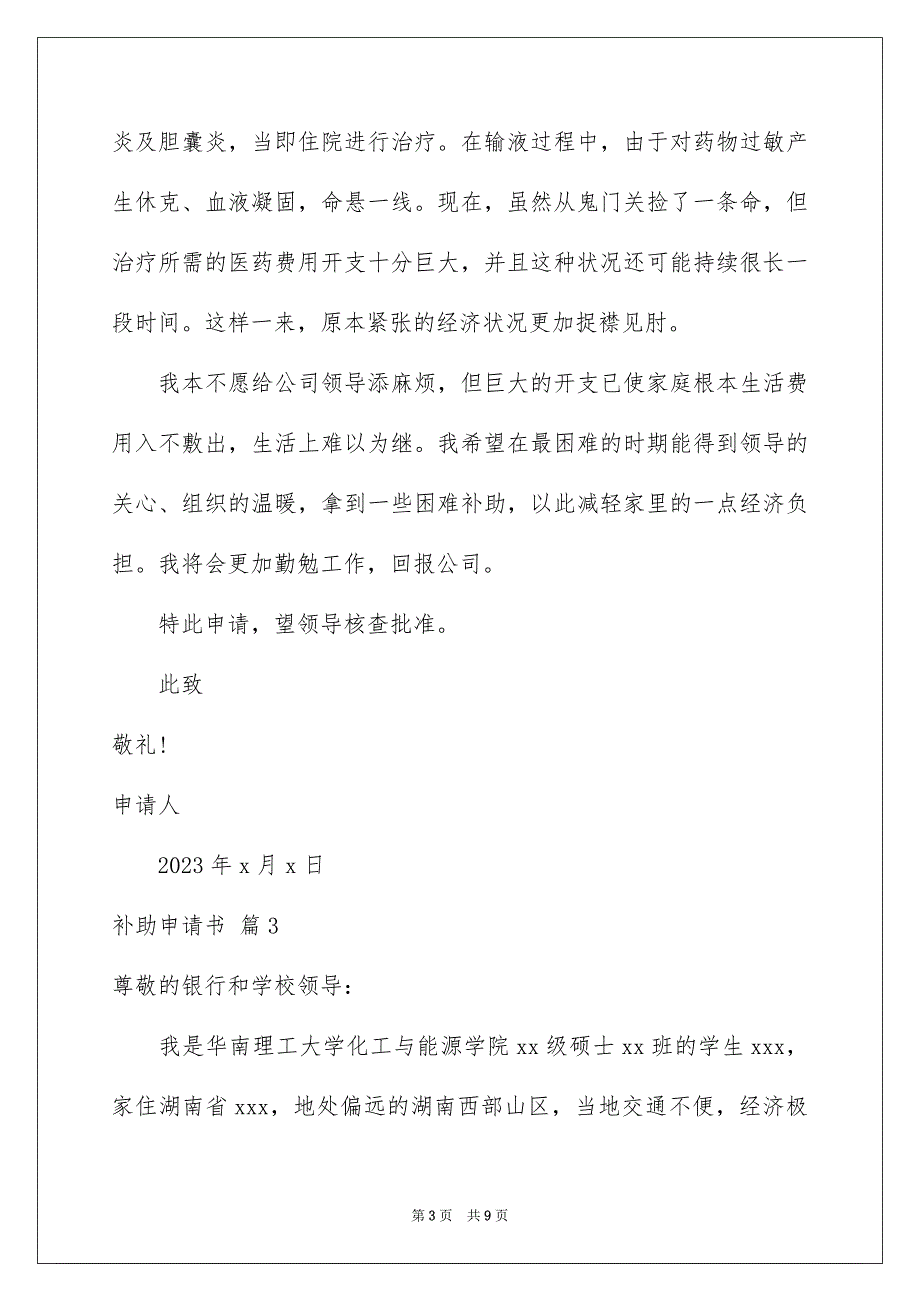 炎及胆囊炎，当即住院进行治疗。在输液过程中，由于对药物过敏产生休克、血液凝固，命悬一线。现在，虽然从鬼门关捡了一条命，但治疗所需的医药费用开支十分巨大，并且这种状况还可能持续很长一段时间。这样一来，原本紧张的经济状况更加捉襟见肘。

我本不愿给公司领导添麻烦，但巨大的开支已使家庭根本生活费用入不敷出，生活上难以为继。我希望在最困难的时期能得到领导的关心、组织的温暖，拿到一些困难补助，以此减轻家里的一点经济负担。我将会更加勤勉工作，回报公司。

特此申请，望领导核查批准。

此致

敬礼！

申请人

2023 年 x 月 x 日

补助申请书 篇 3

尊敬的银行和学校领导：

我是华南理工大学化工与能源学院 xx 级硕士 xx 班的学生 xxx，家住湖南省 xxx，地处偏远的湖南西部山区，当地交通不便，经济极

第 3 页 共 9 页